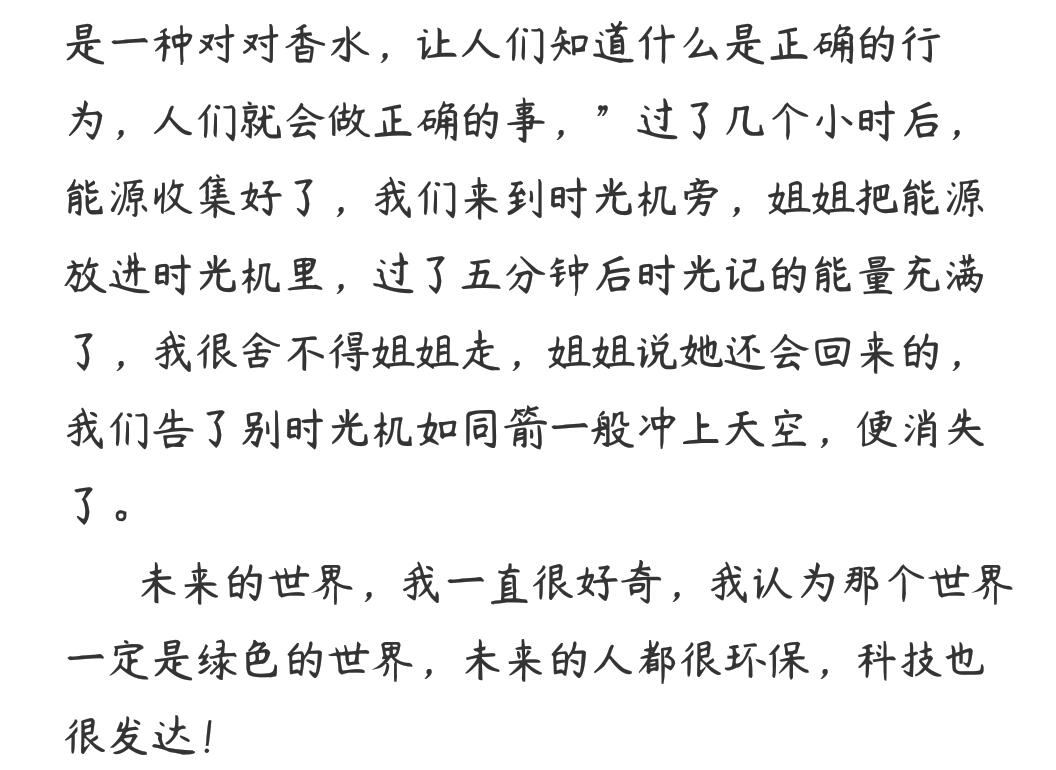 是一种对对香水，让人们知道什么是正确的行为，人们就会做正确的事，”过了几个小时后，能源收集好了，我们来到时光机旁，姐姐把能源放进时光机里，过了五分钟后时光记的能量充满了，我很舍不得姐姐走，姐姐说她还会回来的，我们告了别时光机如同箭一般冲上天空，便消失了。

未来的世界，我一直很好奇，我认为那个世界一定是绿色的世界，未来的人都很环保，科技也很发达！